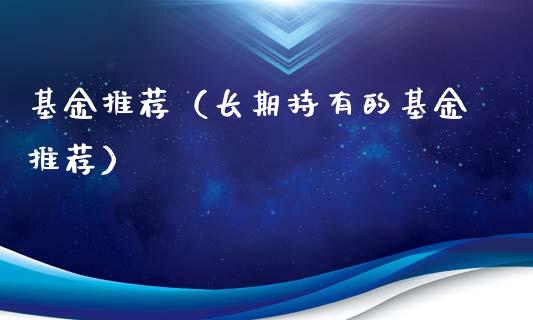 基金推荐（长期持有的基金推荐）